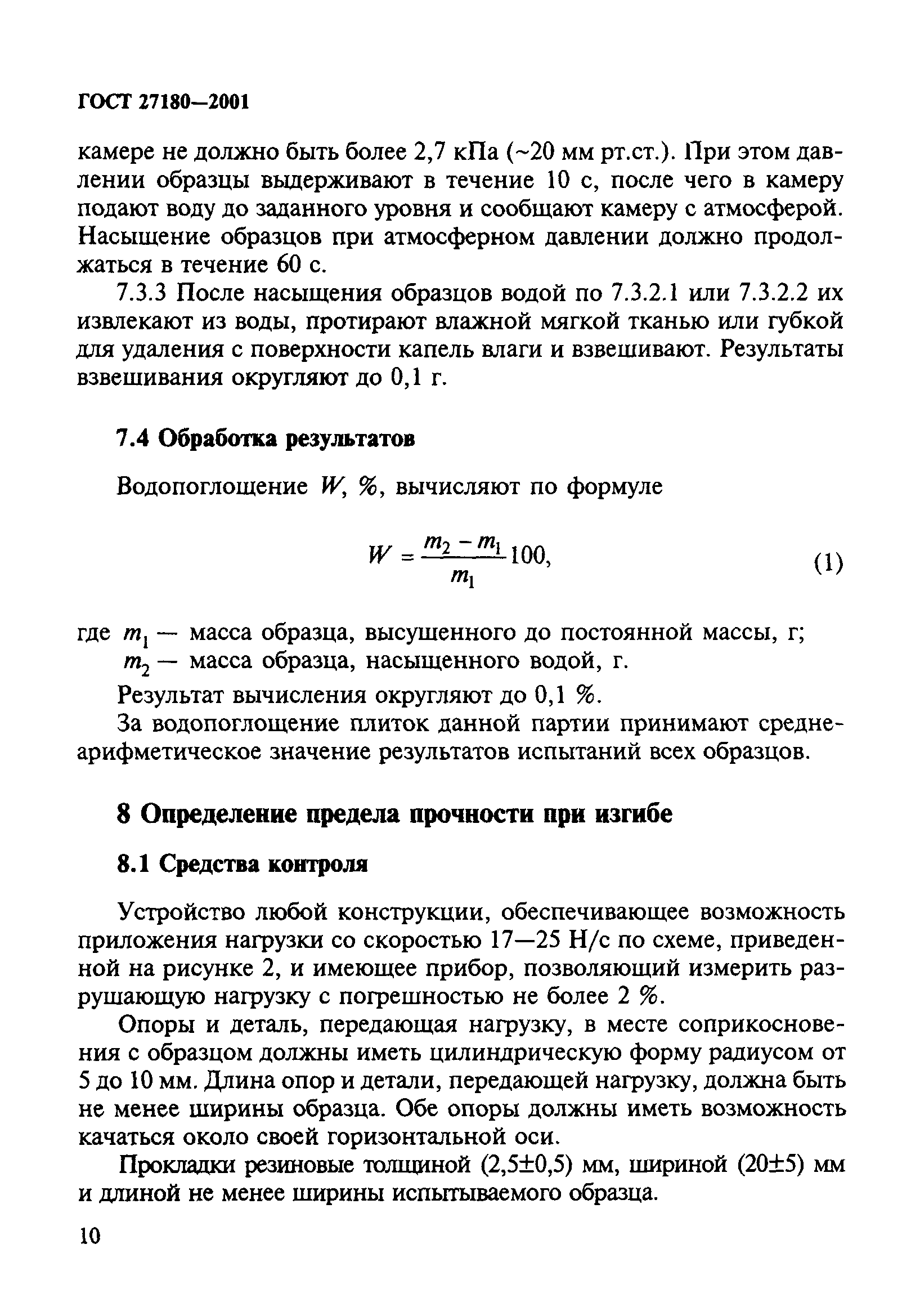 ГОСТ 27180—2001

камере не должно быть более 2,7 кПа (~20 мм рт.ст.). При этом давлении образцы выдерживают в течение 10 с, после чего в камеру подают воду до заданного уровня и сообщают камеру с атмосферой. Насыщение образцов при атмосферном давлении должно продолжаться в течение 60 с.

7.3.3 После насыщения образцов водой по 7.3.2.1 или 7.3.2.2 их извлекают из воды, протирают влажной мягкой тканью или губкой для удаления с поверхности капель влаги и взвешивают. Результаты взвешивания округляют до 0,1 г.

7.4 Обработка результатов

Водопоглощение $W$, %, вычисляют по формуле

$W = \frac{m_2 - m_1}{m_1} 100,$ (1)

где $m_1$ — масса образца, высушенного до постоянной массы, г;
$m_2$ — масса образца, насыщенного водой, г.

Результат вычисления округляют до 0,1 %.

За водопоглощение плиток данной партии принимают среднеарифметическое значение результатов испытаний всех образцов.

8 Определение предела прочности при изгибе

8.1 Средства контроля

Устройство любой конструкции, обеспечивающее возможность приложения нагрузки со скоростью 17—25 Н/с по схеме, приведенной на рисунке 2, и имеющее прибор, позволяющий измерить разрушающую нагрузку с погрешностью не более 2 %.

Опоры и деталь, передающая нагрузку, в месте соприкосновения с образцом должны иметь цилиндрическую форму радиусом от 5 до 10 мм. Длина опор и детали, передающей нагрузку, должна быть не менее ширины образца. Обе опоры должны иметь возможность качаться около своей горизонтальной оси.

Прокладки резиновые толщиной (2,5±0,5) мм, шириной (20±5) мм и длиной не менее ширины испытываемого образца.

10